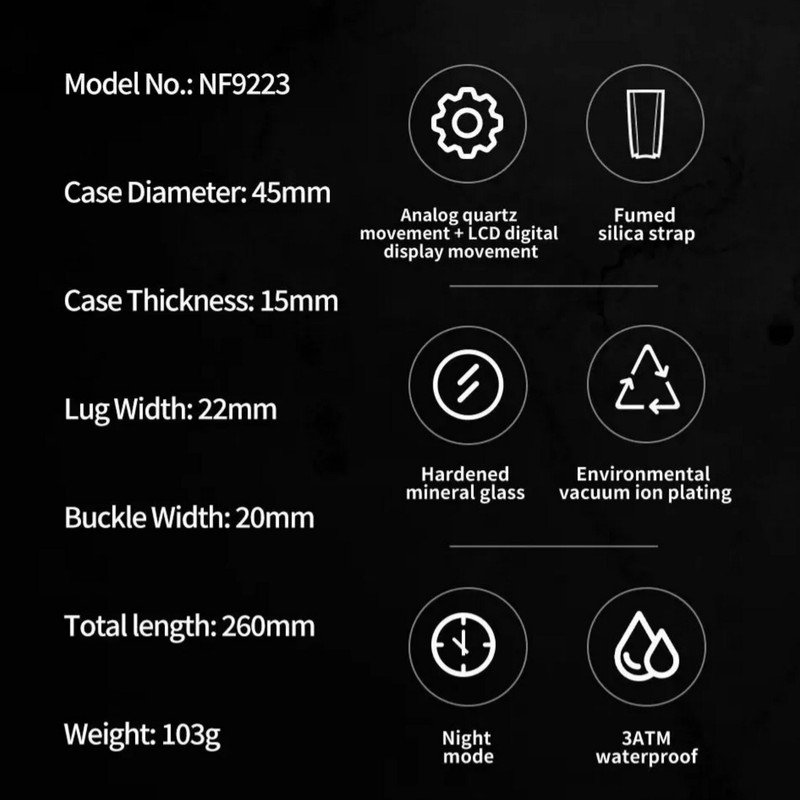 Model No.: NF9223

Case Diameter: 45mm

Case Thickness: 15mm

Lug Width: 22mm

Buckle Width: 20mm

Total length: 260mm

Weight: 103g

Analog quartz movement + LCD digital display movement

Fumed silica strap

Hardened mineral glass

Environmental vacuum ion plating

Night mode

3ATM waterproof